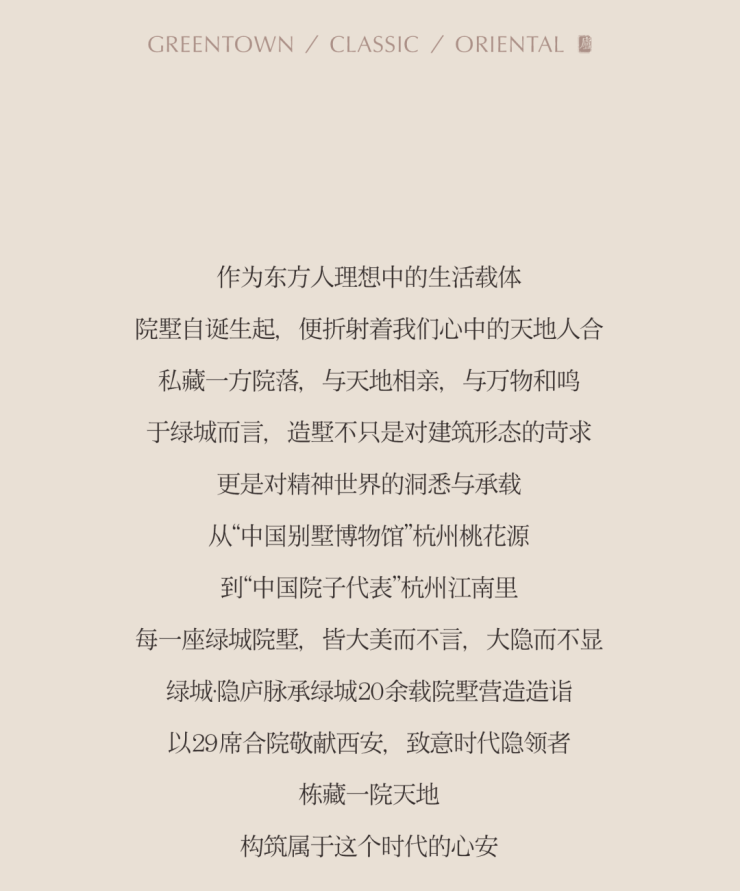 GREENTOWN / CLASSIC / ORIENTAL

作为东方人理想中的生活载体

院墅自诞生起，便折射着我们心中的天地人合

私藏一方院落，与天地相亲，与万物和鸣

于绿城而言，造墅不只是对建筑形态的苛求

更是对精神世界的洞悉与承载

从“中国别墅博物馆”杭州桃花源

到“中国院子代表”杭州江南里

每一座绿城院墅，皆大美而不言，大隐而不显

绿城·隐庐脉承绿城20余载院墅营造造诣

以29席合院敬献西安，致意时代隐领者

栋藏一院天地

构筑属于这个时代的心安